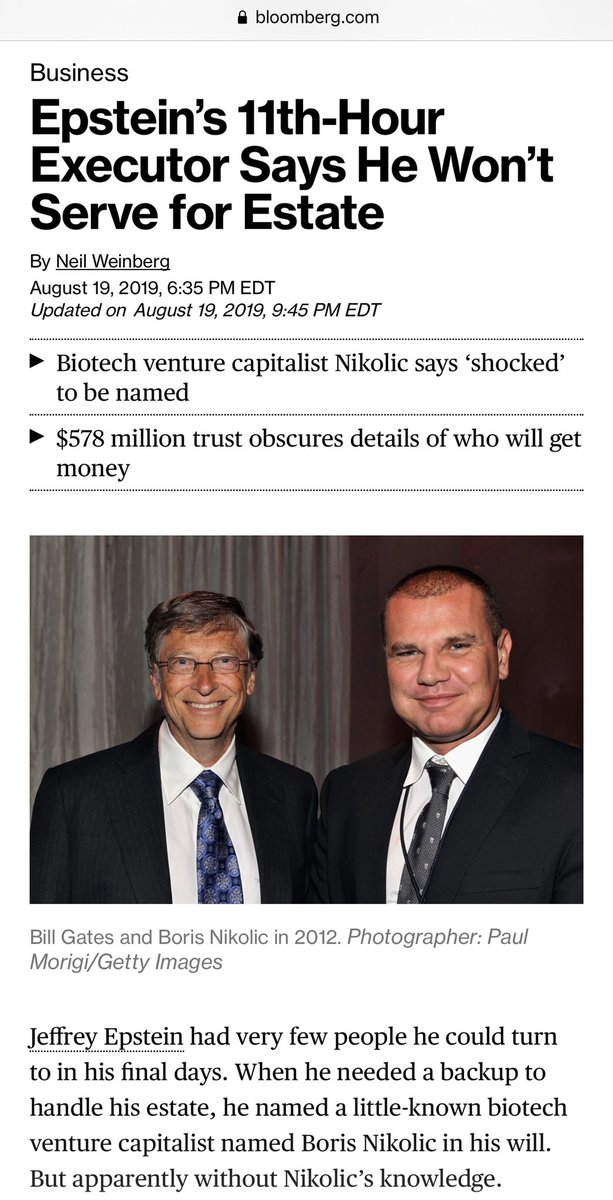 bloomberg.com

Business

Epstein's 11th-Hour Executor Says He Won't Serve for Estate

By Neil Weinberg
August 19, 2019, 6:35 PM EDT
Updated on August 19, 2019, 9:45 PM EDT

▶ Biotech venture capitalist Nikolic says 'shocked' to be named

▶ $578 million trust obscures details of who will get money

Bill Gates and Boris Nikolic in 2012. Photographer: Paul Morigi/Getty Images

Jeffrey Epstein had very few people he could turn to in his final days. When he needed a backup to handle his estate, he named a little-known biotech venture capitalist named Boris Nikolic in his will. But apparently without Nikolic's knowledge.